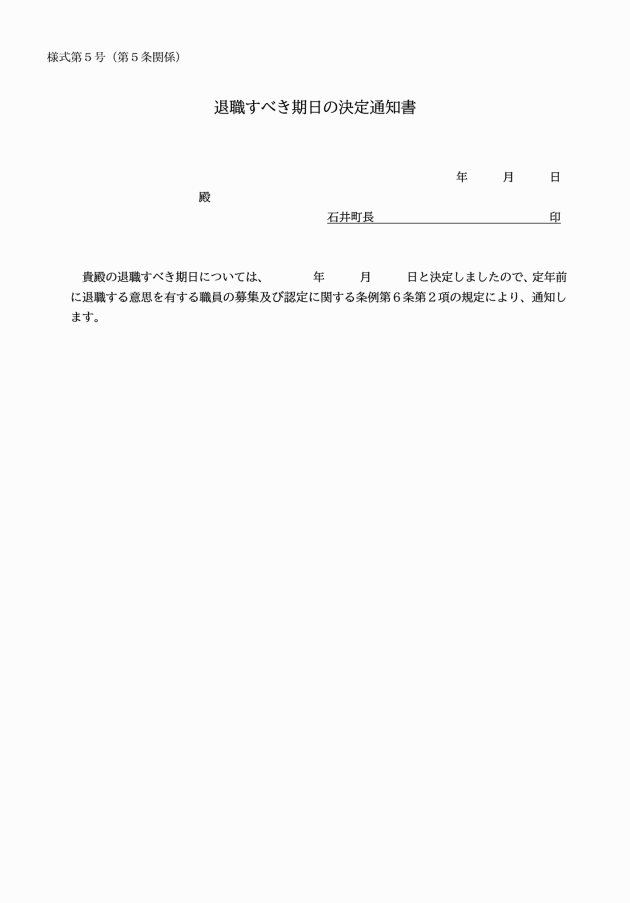 様式第５号（第５条関係）

退職すべき期日の決定通知書

年　　月　　日

殿

石井町長　　　　　　　　　　　　印

貴殿の退職すべき期日については、　　年　　月　　日と決定しましたので、定年前に退職する意思を有する職員の募集及び認定に関する条例第６条第２項の規定により、通知します。